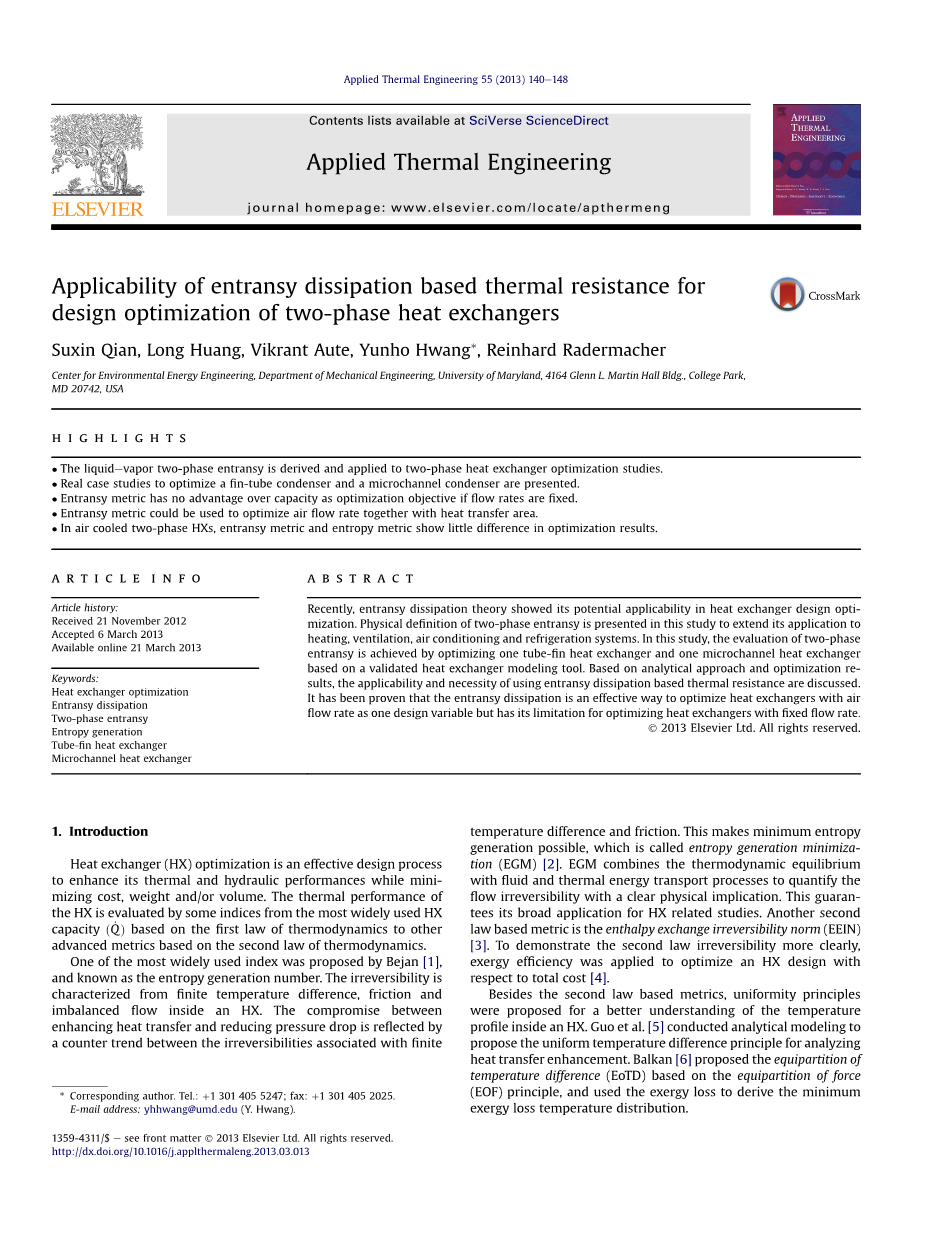 Applied Thermal Engineering 55 (2013) 140–148

Contents lists available at SciVerse ScienceDirect

Applied Thermal Engineering

journal homepage: www.elsevier.com/locate/apthermeng

ELSEVIER

APPLIED THERMAL ENGINEERING

Applicability of entransy dissipation based thermal resistance for design optimization of two-phase heat exchangers

CrossMark

Suxin Qian, Long Huang, Vikrant Aute, Yunho Hwang*, Reinhard Radermacher

Center for Environmental Energy Engineering, Department of Mechanical Engineering, University of Maryland, 4164 Glenn L. Martin Hall Bldg., College Park, MD 20742, USA

HIGHLIGHTS

• The liquid–vapor two-phase entransy is derived and applied to two-phase heat exchanger optimization studies.
• Real case studies to optimize a fin-tube condenser and a microchannel condenser are presented.
• Entransy metric has no advantage over capacity as optimization objective if flow rates are fixed.
• Entransy metric could be used to optimize air flow rate together with heat transfer area.
• In air cooled two-phase HXs, entransy metric and entropy metric show little difference in optimization results.

ARTICLE INFO

Article history:
Received 21 November 2012
Accepted 6 March 2013
Available online 21 March 2013

Keywords:
Heat exchanger optimization
Entransy dissipation
Two-phase entransy
Entropy generation
Tube-fin heat exchanger
Microchannel heat exchanger

ABSTRACT

Recently, entransy dissipation theory showed its potential applicability in heat exchanger design optimization. Physical definition of two-phase entransy is presented in this study to extend its application to heating, ventilation, air conditioning and refrigeration systems. In this study, the evaluation of two-phase entransy is achieved by optimizing one tube-fin heat exchanger and one microchannel heat exchanger based on a validated heat exchanger modeling tool. Based on analytical approach and optimization results, the applicability and necessity of using entransy dissipation based thermal resistance are discussed. It has been proven that the entransy dissipation is an effective way to optimize heat exchangers with air flow rate as one design variable but has its limitation for optimizing heat exchangers with fixed flow rate.
© 2013 Elsevier Ltd. All rights reserved.

1. Introduction

Heat exchanger (HX) optimization is an effective design process to enhance its thermal and hydraulic performances while minimizing cost, weight and/or volume. The thermal performance of the HX is evaluated by some indices from the most widely used HX capacity ($\dot{Q}$) based on the first law of thermodynamics to other advanced metrics based on the second law of thermodynamics.

One of the most widely used index was proposed by Bejan [1], and known as the entropy generation number. The irreversibility is characterized from finite temperature difference, friction and imbalanced flow inside an HX. The compromise between enhancing heat transfer and reducing pressure drop is reflected by a counter trend between the irreversibilities associated with finite temperature difference and friction. This makes minimum entropy generation possible, which is called entropy generation minimization (EGM) [2]. EGM combines the thermodynamic equilibrium with fluid and thermal energy transport processes to quantify the flow irreversibility with a clear physical implication. This guarantees its broad application for HX related studies. Another second law based metric is the enthalpy exchange irreversibility norm (EEIN) [3]. To demonstrate the second law irreversibility more clearly, exergy efficiency was applied to optimize an HX design with respect to total cost [4].

Besides the second law based metrics, uniformity principles were proposed for a better understanding of the temperature profile inside an HX. Guo et al. [5] conducted analytical modeling to propose the uniform temperature difference principle for analyzing heat transfer enhancement. Balkan [6] proposed the equipartition of temperature difference (EoTD) based on the equipartition of force (EOF) principle, and used the exergy loss to derive the minimum exergy loss temperature distribution.

* Corresponding author. Tel.: +1 301 405 5247; fax: +1 301 405 2025.
E-mail address: yhhwang@umd.edu (Y. Hwang).

1359-4311/$ – see front matter © 2013 Elsevier Ltd. All rights reserved.
http://dx.doi.org/10.1016/j.applthermaleng.2013.03.013